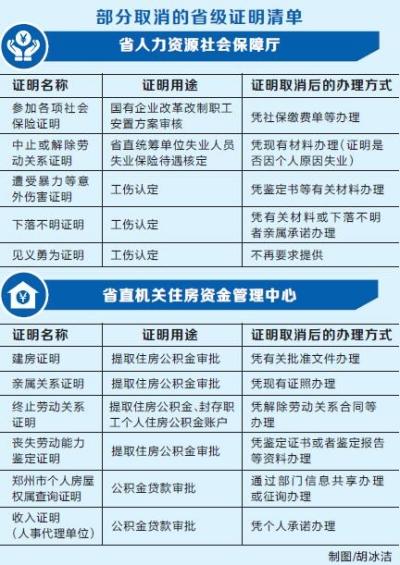 部分取消的省级证明清单

省人力资源社会保障厅

| 证明名称 | 证明用途 | 证明取消后的办理方式 |
|---|---|---|
| 参加各项社会保险证明 | 国有企业改革改制职工安置方案审核 | 凭社保缴费单等办理 |
| 中止或解除劳动关系证明 | 省直统筹单位失业人员失业保险待遇核定 | 凭现有材料办理（证明是否因个人原因失业） |
| 遭受暴力等意外伤害证明 | 工伤认定 | 凭鉴定书等有关材料办理 |
| 下落不明证明 | 工伤认定 | 凭有关材料或下落不明者亲属承诺办理 |
| 见义勇为证明 | 工伤认定 | 不再要求提供 |

省直机关住房资金管理中心

| 证明名称 | 证明用途 | 证明取消后的办理方式 |
|---|---|---|
| 建房证明 | 提取住房公积金审批 | 凭有关批准文件办理 |
| 亲属关系证明 | 提取住房公积金审批 | 凭现有证照办理 |
| 终止劳动关系证明 | 提取住房公积金、封存职工个人住房公积金账户 | 凭解除劳动关系合同等办理 |
| 丧失劳动能力鉴定证明 | 提取住房公积金审批 | 凭鉴定证书或者鉴定报告等资料办理 |
| 郑州市个人房屋权属查询证明 | 公积金贷款审批 | 通过部门信息共享办理或征询办理 |
| 收入证明（人事代理单位） | 公积金贷款审批 | 凭个人承诺办理 |

制图/胡冰洁